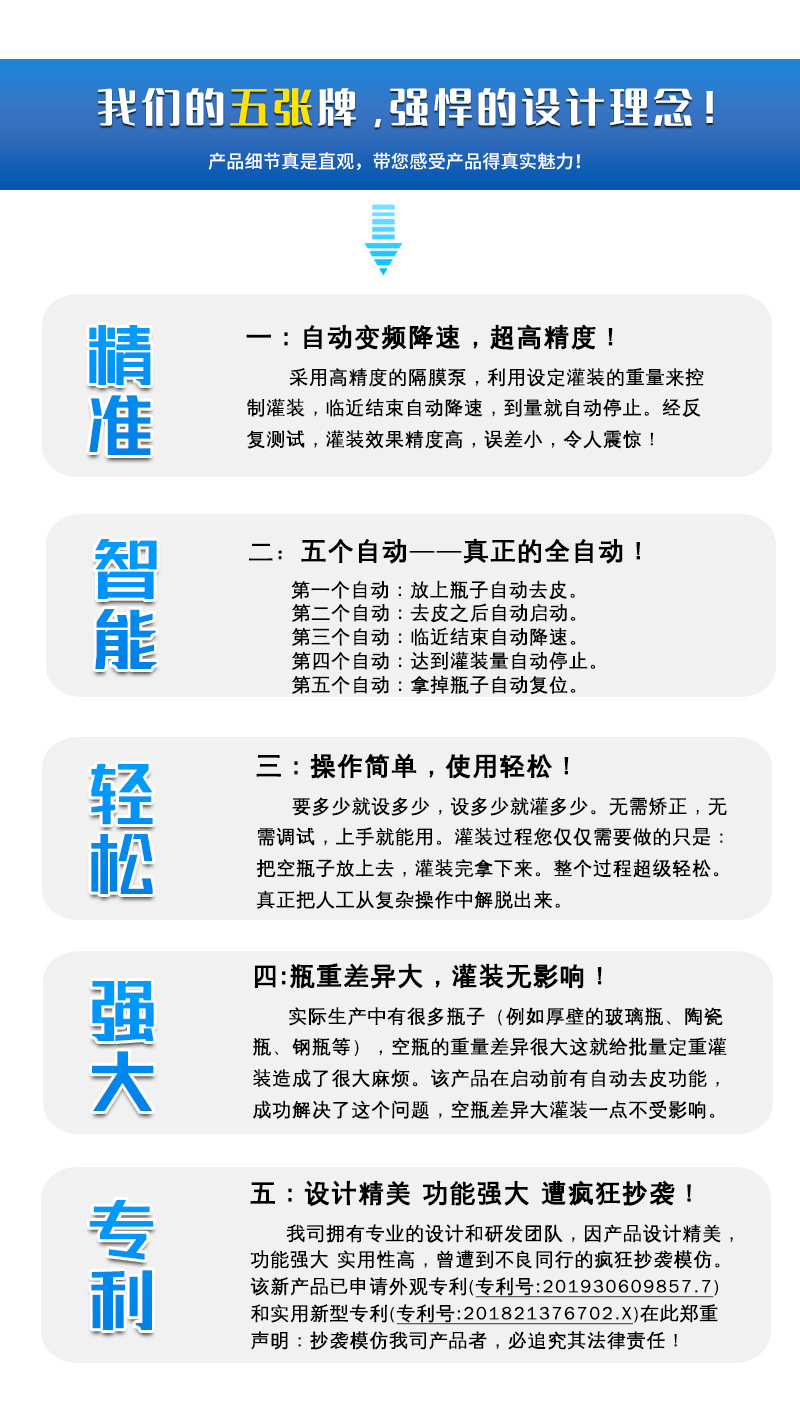 我们的五张牌，强悍的设计理念！

产品细节真是直观，带您感受产品得真实魅力！

精准

一：自动变频降速，超高精度！

采用高精度的隔膜泵，利用设定灌装的重量来控制灌装，临近结束自动降速，到量就自动停止。经反复测试，灌装效果精度高，误差小，令人震惊！

智能

二：五个自动——真正的全自动！

第一个自动：放上瓶子自动去皮。
第二个自动：去皮之后自动启动。
第三个自动：临近结束自动降速。
第四个自动：达到灌装量自动停止。
第五个自动：拿掉瓶子自动复位。

轻松

三：操作简单，使用轻松！

要多少就设多少，设多少就灌多少。无需矫正，无需调试，上手就能用。灌装过程您仅仅需要做的只是：把空瓶子放上去，灌装完拿下来。整个过程超级轻松。真正把人工从复杂操作中解脱出来。

强大

四:瓶重差异大，灌装无影响！

实际生产中有很多瓶子（例如厚壁的玻璃瓶、陶瓷瓶、钢瓶等），空瓶的重量差异很大这就给批量定重灌装造成了很大麻烦。该产品在启动前有自动去皮功能，成功解决了这个问题，空瓶差异大灌装一点不受影响。

专利

五：设计精美 功能强大 遭疯狂抄袭！

我司拥有专业的设计和研发团队，因产品设计精美，功能强大 实用性高，曾遭到不良同行的疯狂抄袭模仿。该新产品已申请外观专利(专利号:201930609857.7)和实用新型专利(专利号:201821376702.X)在此郑重声明：抄袭模仿我司产品者，必追究其法律责任！